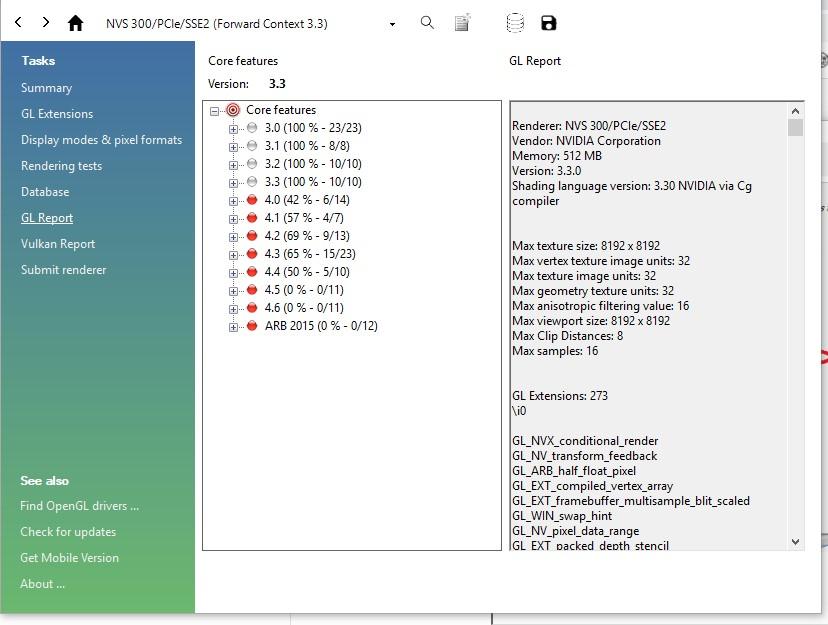 NVS 300/PCIe/SSE2 (Forward Context 3.3)

Tasks
Summary
GL Extensions
Display modes & pixel formats
Rendering tests
Database
GL Report
Vulkan Report
Submit renderer

See also
Find OpenGL drivers ...
Check for updates
Get Mobile Version
About ...

Core features
Version: 3.3

Core features
3.0 (100 % - 23/23)
3.1 (100 % - 8/8)
3.2 (100 % - 10/10)
3.3 (100 % - 10/10)
4.0 (42 % - 6/14)
4.1 (57 % - 4/7)
4.2 (69 % - 9/13)
4.3 (65 % - 15/23)
4.4 (50 % - 5/10)
4.5 (0 % - 0/11)
4.6 (0 % - 0/11)
ARB 2015 (0 % - 0/12)

GL Report

Renderer: NVS 300/PCIe/SSE2
Vendor: NVIDIA Corporation
Memory: 512 MB
Version: 3.3.0
Shading language version: 3.30 NVIDIA via Cg compiler

Max texture size: 8192 x 8192
Max vertex texture image units: 32
Max texture image units: 32
Max geometry texture units: 32
Max anisotropic filtering value: 16
Max viewport size: 8192 x 8192
Max Clip Distances: 8
Max samples: 16

GL Extensions: 273
\i0

GL_NVX_conditional_render
GL_NV_transform_feedback
GL_ARB_half_float_pixel
GL_EXT_compiled_vertex_array
GL_EXT_framebuffer_multisample_blit_scaled
GL_WIN_swap_hint
GL_NV_pixel_data_range
GL_EXT_packed_depth_stencil